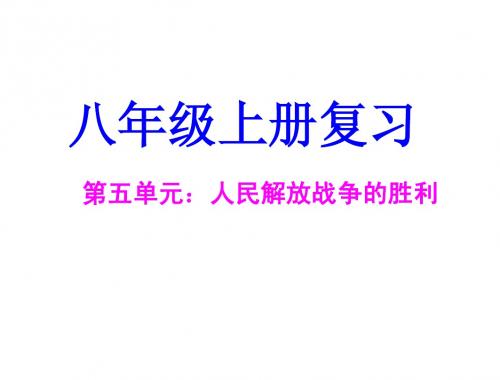 八年级上册复习

第五单元：人民解放战争的胜利